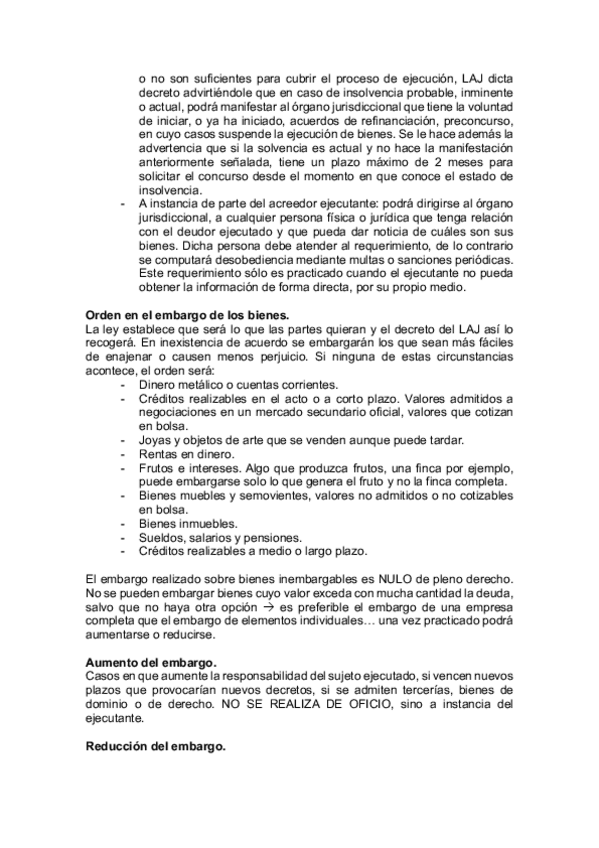 o no son suficientes para cubrir el proceso de ejecución, LAJ dicta decreto advirtiéndole que en caso de insolvencia probable, inminente o actual, podrá manifestar al órgano jurisdiccional que tiene la voluntad de iniciar, o ya ha iniciado, acuerdos de refinanciación, preconcurso, en cuyo casos suspende la ejecución de bienes. Se le hace además la advertencia que si la solvencia es actual y no hace la manifestación anteriormente señalada, tiene un plazo máximo de 2 meses para solicitar el concurso desde el momento en que conoce el estado de insolvencia.
- A instancia de parte del acreedor ejecutante: podrá dirigirse al órgano jurisdiccional, a cualquier persona física o jurídica que tenga relación con el deudor ejecutado y que pueda dar noticia de cuáles son sus bienes. Dicha persona debe atender al requerimiento, de lo contrario se computará desobediencia mediante multas o sanciones periódicas. Este requerimiento sólo es practicado cuando el ejecutante no pueda obtener la información de forma directa, por su propio medio.

Orden en el embargo de los bienes.
La ley establece que será lo que las partes quieran y el decreto del LAJ así lo recogerá. En inexistencia de acuerdo se embargarán los que sean más fáciles de enajenar o causen menos perjuicio. Si ninguna de estas circunstancias acontece, el orden será:
- Dinero metálico o cuentas corrientes.
- Créditos realizables en el acto o a corto plazo. Valores admitidos a negociaciones en un mercado secundario oficial, valores que cotizan en bolsa.
- Joyas y objetos de arte que se venden aunque puede tardar.
- Rentas en dinero.
- Frutos e intereses. Algo que produzca frutos, una finca por ejemplo, puede embargarse solo lo que genera el fruto y no la finca completa.
- Bienes muebles y semovientes, valores no admitidos o no cotizables en bolsa.
- Bienes inmuebles.
- Sueldos, salarios y pensiones.
- Créditos realizables a medio o largo plazo.

El embargo realizado sobre bienes inembargables es NULO de pleno derecho. No se pueden embargar bienes cuyo valor exceda con mucha cantidad la deuda, salvo que no haya otra opción → es preferible el embargo de una empresa completa que el embargo de elementos individuales… una vez practicado podrá aumentarse o reducirse.

Aumento del embargo.
Casos en que aumente la responsabilidad del sujeto ejecutado, si vencen nuevos plazos que provocarían nuevos decretos, si se admiten tercerías, bienes de dominio o de derecho. NO SE REALIZA DE OFICIO, sino a instancia del ejecutante.

Reducción del embargo.